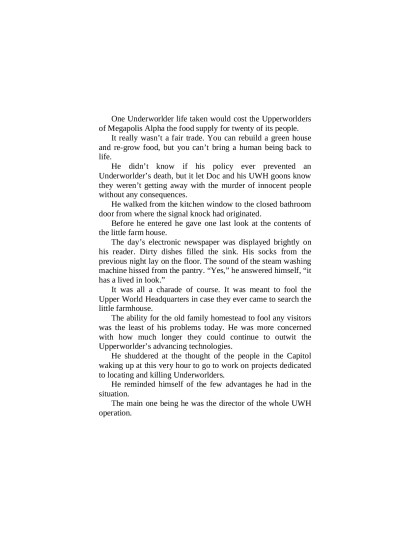 One Underworlder life taken would cost the Upperworlders of Megapolis Alpha the food supply for twenty of its people.

It really wasn't a fair trade. You can rebuild a green house and re-grow food, but you can't bring a human being back to life.

He didn't know if his policy ever prevented an Underworlder's death, but it let Doc and his UWH goons know they weren't getting away with the murder of innocent people without any consequences.

He walked from the kitchen window to the closed bathroom door from where the signal knock had originated.

Before he entered he gave one last look at the contents of the little farm house.

The day's electronic newspaper was displayed brightly on his reader. Dirty dishes filled the sink. His socks from the previous night lay on the floor. The sound of the steam washing machine hissed from the pantry. "Yes," he answered himself, "it has a lived in look."

It was all a charade of course. It was meant to fool the Upper World Headquarters in case they ever came to search the little farmhouse.

The ability for the old family homestead to fool any visitors was the least of his problems today. He was more concerned with how much longer they could continue to outwit the Upperworlder's advancing technologies.

He shuddered at the thought of the people in the Capitol waking up at this very hour to go to work on projects dedicated to locating and killing Underworlders.

He reminded himself of the few advantages he had in the situation.

The main one being he was the director of the whole UWH operation.